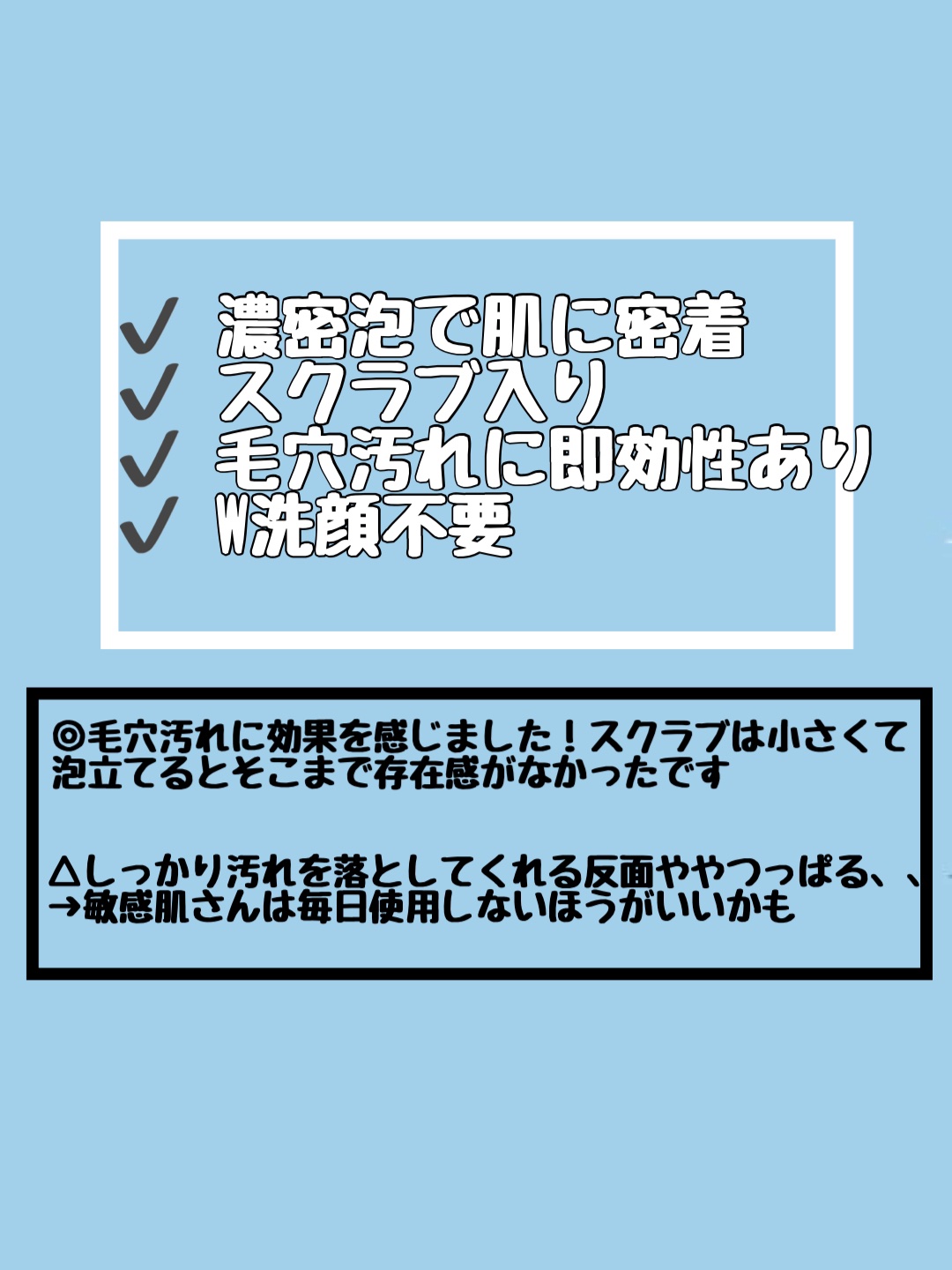 ✓ 濃密泡で肌に密着
✓ スクラブ入り
✓ 毛穴汚れに即効性あり
✓ W洗顔不要

◎毛穴汚れに効果を感じました！スクラブは小さくて泡立てるとそこまで存在感がなかったです

△しっかり汚れを落としてくれる反面ややつっぱる、、
→敏感肌さんは毎日使用しないほうがいいかも